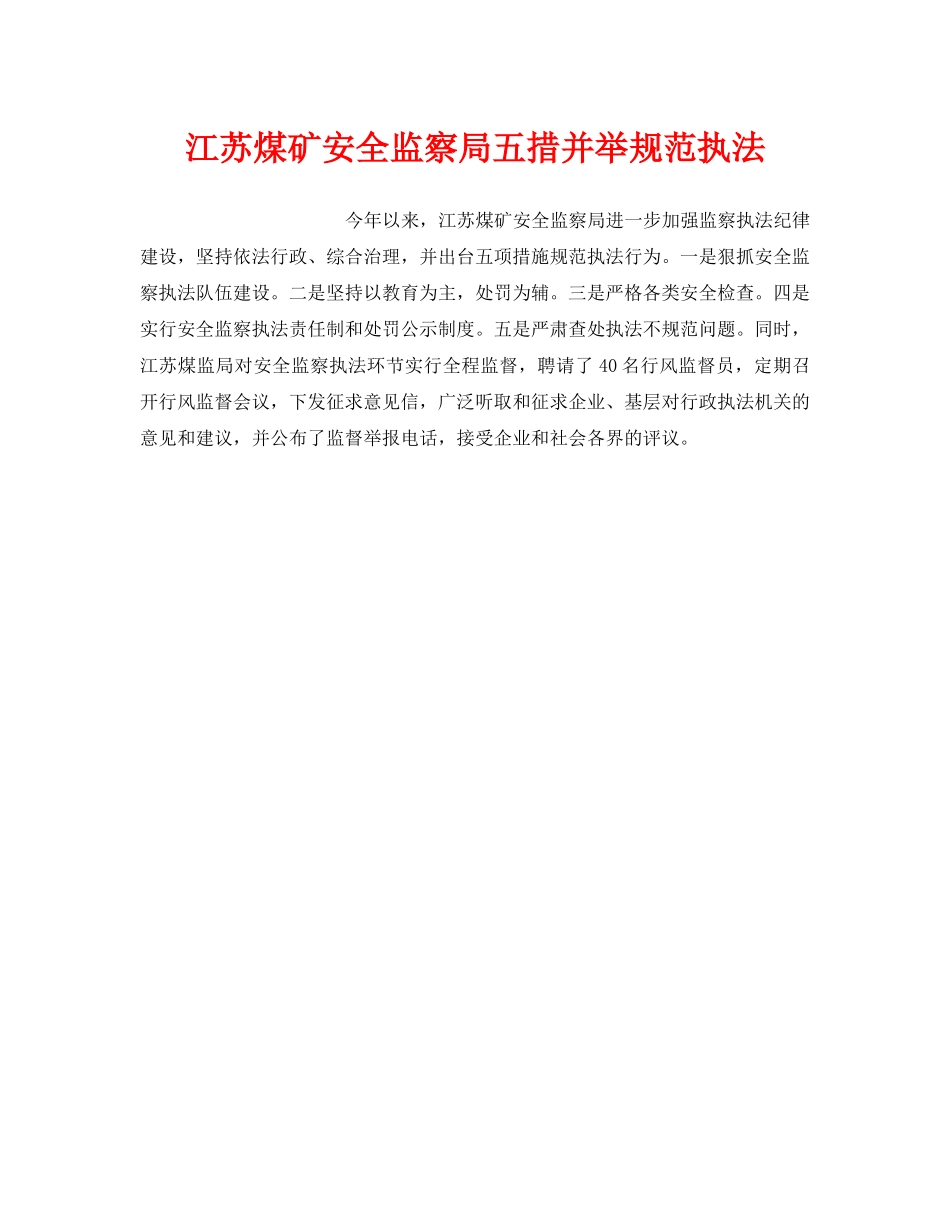 江苏煤矿安全监察局五措并举规范执法

今年以来，江苏煤矿安全监察局进一步加强监察执法纪律建设，坚持依法行政、综合治理，并出台五项措施规范执法行为。一是狠抓安全监察执法队伍建设。二是坚持以教育为主，处罚为辅。三是严格各类安全检查。四是实行安全监察执法责任制和处罚公示制度。五是严肃查处执法不规范问题。同时，江苏煤监局对安全监察执法环节实行全程监督，聘请了 40 名行风监督员，定期召开行风监督会议，下发征求意见信，广泛听取和征求企业、基层对行政执法机关的意见和建议，并公布了监督举报电话，接受企业和社会各界的评议。